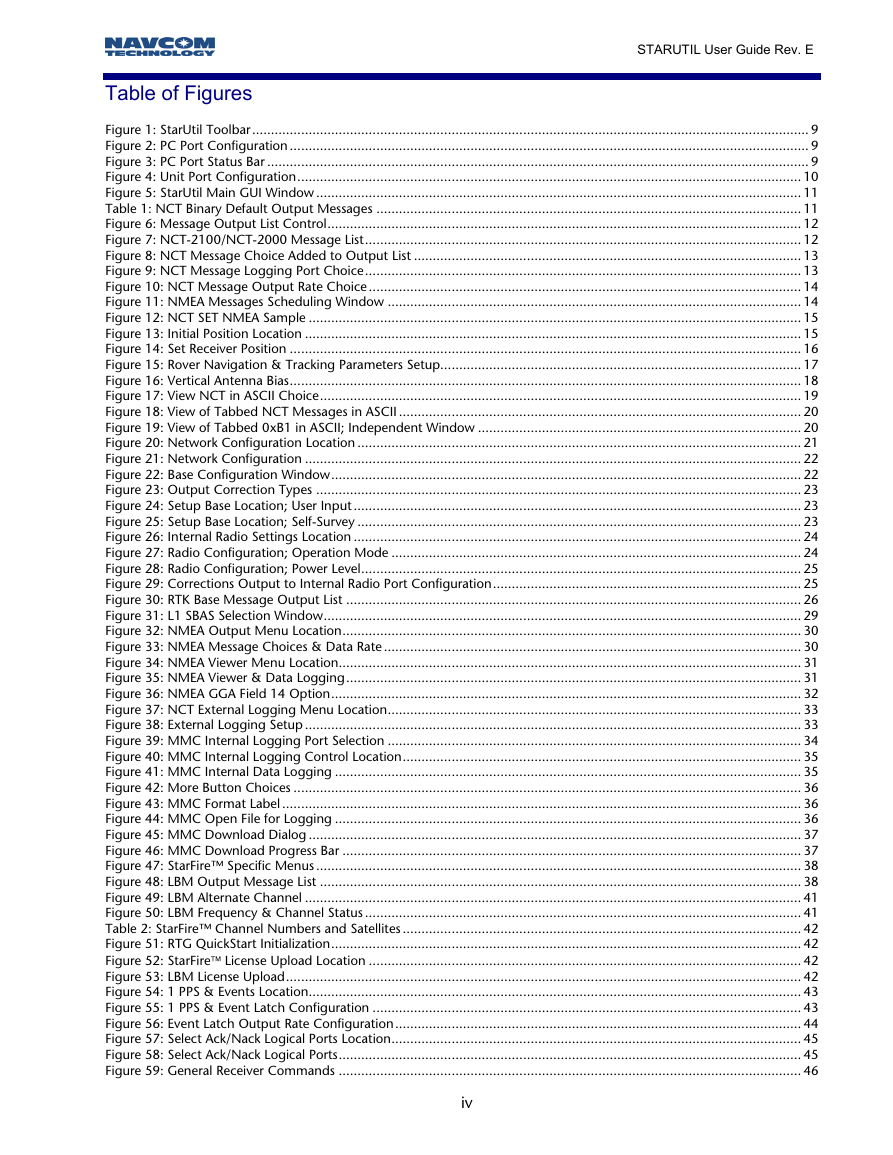 NAVCOM TECHNOLOGY

STARUTIL User Guide Rev. E

Table of Figures

Figure 1: StarUtil Toolbar ........ 9
Figure 2: PC Port Configuration ........ 9
Figure 3: PC Port Status Bar ........ 9
Figure 4: Unit Port Configuration ........ 10
Figure 5: StarUtil Main GUI Window ........ 11
Table 1: NCT Binary Default Output Messages ........ 11
Figure 6: Message Output List Control ........ 12
Figure 7: NCT-2100/NCT-2000 Message List ........ 12
Figure 8: NCT Message Choice Added to Output List ........ 13
Figure 9: NCT Message Logging Port Choice ........ 13
Figure 10: NCT Message Output Rate Choice ........ 14
Figure 11: NMEA Messages Scheduling Window ........ 14
Figure 12: NCT SET NMEA Sample ........ 15
Figure 13: Initial Position Location ........ 15
Figure 14: Set Receiver Position ........ 16
Figure 15: Rover Navigation & Tracking Parameters Setup ........ 17
Figure 16: Vertical Antenna Bias ........ 18
Figure 17: View NCT in ASCII Choice ........ 19
Figure 18: View of Tabbed NCT Messages in ASCII ........ 20
Figure 19: View of Tabbed 0xB1 in ASCII; Independent Window ........ 20
Figure 20: Network Configuration Location ........ 21
Figure 21: Network Configuration ........ 22
Figure 22: Base Configuration Window ........ 22
Figure 23: Output Correction Types ........ 23
Figure 24: Setup Base Location; User Input ........ 23
Figure 25: Setup Base Location; Self-Survey ........ 23
Figure 26: Internal Radio Settings Location ........ 24
Figure 27: Radio Configuration; Operation Mode ........ 24
Figure 28: Radio Configuration; Power Level ........ 25
Figure 29: Corrections Output to Internal Radio Port Configuration ........ 25
Figure 30: RTK Base Message Output List ........ 26
Figure 31: L1 SBAS Selection Window ........ 29
Figure 32: NMEA Output Menu Location ........ 30
Figure 33: NMEA Message Choices & Data Rate ........ 30
Figure 34: NMEA Viewer Menu Location ........ 31
Figure 35: NMEA Viewer & Data Logging ........ 31
Figure 36: NMEA GGA Field 14 Option ........ 32
Figure 37: NCT External Logging Menu Location ........ 33
Figure 38: External Logging Setup ........ 33
Figure 39: MMC Internal Logging Port Selection ........ 34
Figure 40: MMC Internal Logging Control Location ........ 35
Figure 41: MMC Internal Data Logging ........ 35
Figure 42: More Button Choices ........ 36
Figure 43: MMC Format Label ........ 36
Figure 44: MMC Open File for Logging ........ 36
Figure 45: MMC Download Dialog ........ 37
Figure 46: MMC Download Progress Bar ........ 37
Figure 47: StarFire™ Specific Menus ........ 38
Figure 48: LBM Output Message List ........ 38
Figure 49: LBM Alternate Channel ........ 41
Figure 50: LBM Frequency & Channel Status ........ 41
Table 2: StarFire™ Channel Numbers and Satellites ........ 42
Figure 51: RTG QuickStart Initialization ........ 42
Figure 52: StarFire™ License Upload Location ........ 42
Figure 53: LBM License Upload ........ 42
Figure 54: 1 PPS & Events Location ........ 43
Figure 55: 1 PPS & Event Latch Configuration ........ 43
Figure 56: Event Latch Output Rate Configuration ........ 44
Figure 57: Select Ack/Nack Logical Ports Location ........ 45
Figure 58: Select Ack/Nack Logical Ports ........ 45
Figure 59: General Receiver Commands ........ 46

iv